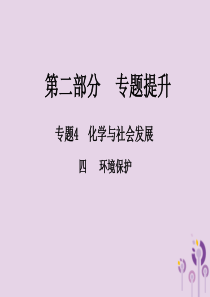 第二部分　专题提升

专题4　化学与社会发展

四　环境保护